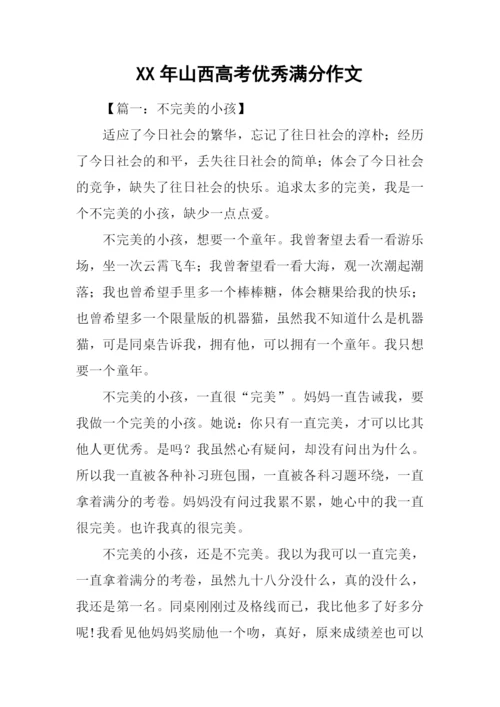 XX 年山西高考优秀满分作文

【篇一：不完美的小孩】

适应了今日社会的繁华，忘记了往日社会的淳朴；经历了今日社会的和平，丢失往日社会的简单；体会了今日社会的竞争，缺失了往日社会的快乐。追求太多的完美，我是一个不完美的小孩，缺少一点点爱。

不完美的小孩，想要一个童年。我曾奢望去看一看游乐场，坐一次云霄飞车；我曾奢望看一看大海，观一次潮起潮落；我也曾希望手里多一个棒棒糖，体会糖果给我的快乐；也曾希望多一个限量版的机器猫，虽然我不知道什么是机器猫，可是同桌告诉我，拥有他，可以拥有一个童年。我只想要一个童年。

不完美的小孩，一直很“完美”。妈妈一直告诫我，要我做一个完美的小孩。她说：你只有一直完美，才可以比其他人更优秀。是吗？我虽然心有疑问，却没有问出为什么。所以我一直被各种补习班包围，一直被各科习题环绕，一直拿着满分的考卷。妈妈没有问过我累不累，她心中的我一直很完美。也许我真的很完美。

不完美的小孩，还是不完美。我以为我可以一直完美，一直拿着满分的考卷，虽然九十八分没什么，真的没什么，我还是第一名。同桌刚刚过及格线而已，我比他多了好多分呢!我看见他妈妈奖励他一个吻，真好，原来成绩差也可以